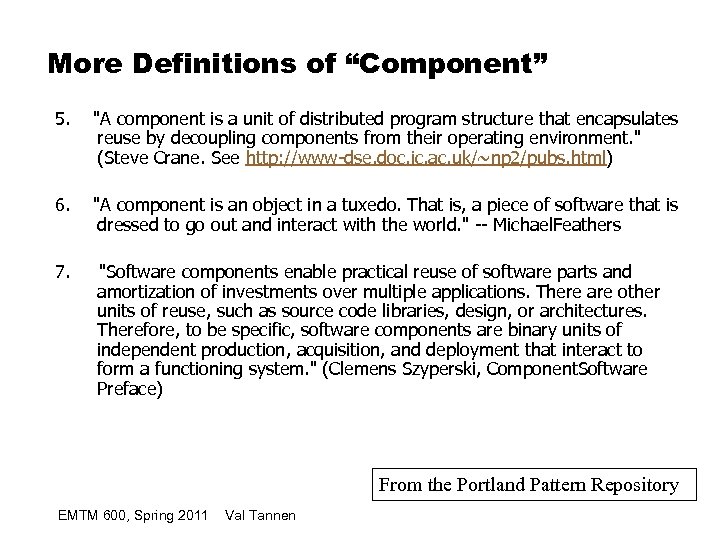 More Definitions of "Component"

5. "A component is a unit of distributed program structure that encapsulates reuse by decoupling components from their operating environment." (Steve Crane. See http://www-dse.doc.ic.ac.uk/~np2/pubs.html)

6. "A component is an object in a tuxedo. That is, a piece of software that is dressed to go out and interact with the world." -- MichaelFeathers

7. "Software components enable practical reuse of software parts and amortization of investments over multiple applications. There are other units of reuse, such as source code libraries, design, or architectures. Therefore, to be specific, software components are binary units of independent production, acquisition, and deployment that interact to form a functioning system." (Clemens Szyperski, ComponentSoftware Preface)

From the Portland Pattern Repository

EMTM 600, Spring 2011 Val Tannen